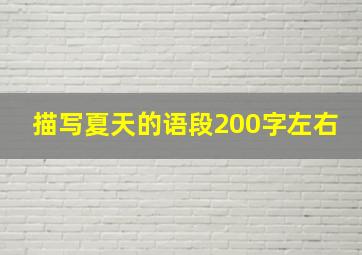 描写夏天的语段200字左右